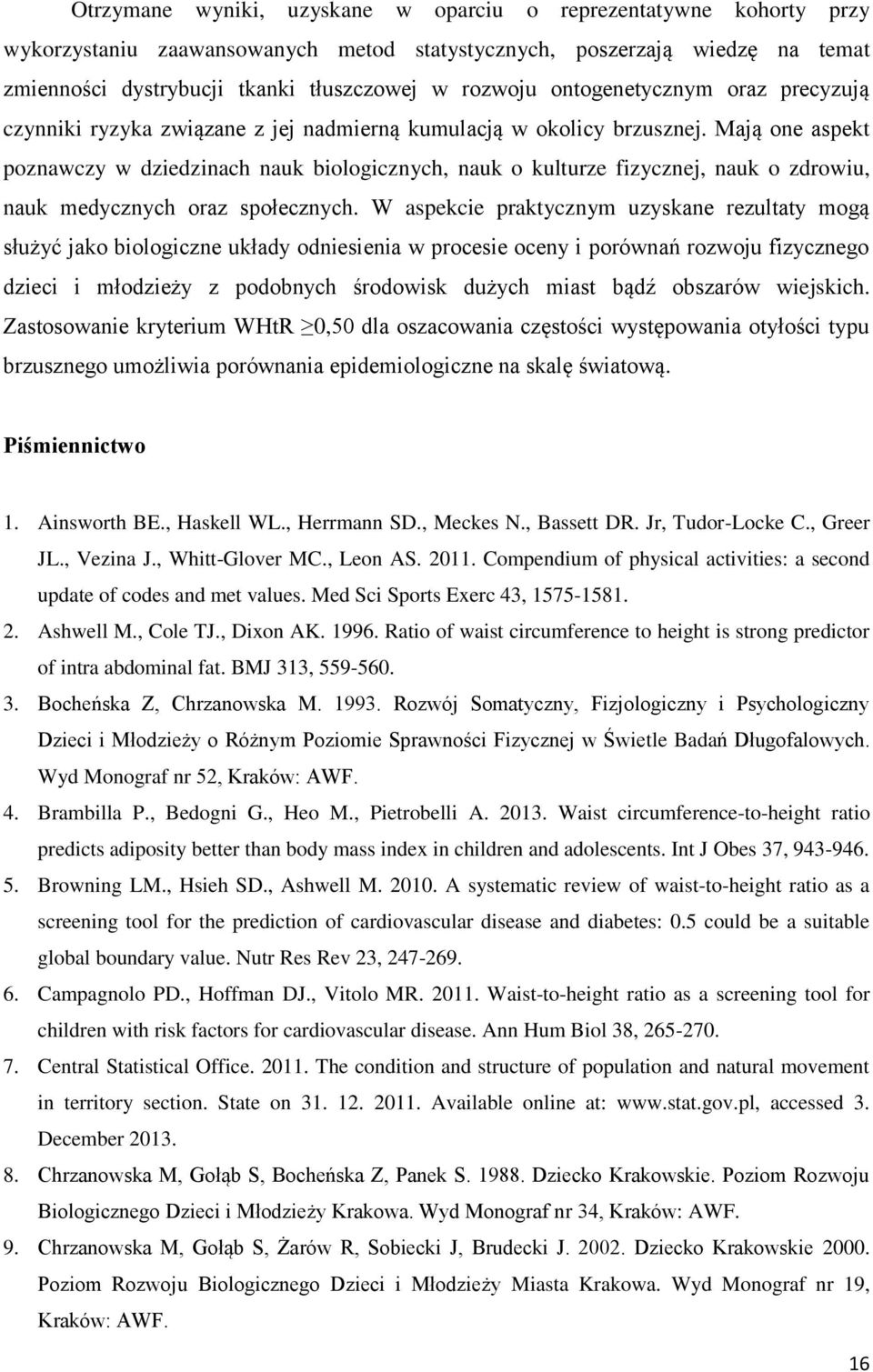 Otrzymane wyniki, uzyskane w oparciu o reprezentatywne kohorty przy wykorzystaniu zaawansowanych metod statystycznych, poszerzają wiedzę na temat zmienności dystrybucji tkanki tłuszczowej w rozwoju ontogenetycznym oraz precyzują czynniki ryzyka związane z jej nadmierną kumulacją w okolicy brzusznej. Mają one aspekt poznawczy w dziedzinach nauk biologicznych, nauk o kulturze fizycznej, nauk o zdrowiu, nauk medycznych oraz społecznych. W aspekcie praktycznym uzyskane rezultaty mogą służyć jako biologiczne układy odniesienia w procesie oceny i porównań rozwoju fizycznego dzieci i młodzieży z podobnych środowisk dużych miast bądź obszarów wiejskich. Zastosowanie kryterium WHtR $\geq$0,50 dla oszacowania częstości występowania otyłości typu brzusznego umożliwia porównania epidemiologiczne na skalę światową.

Piśmiennictwo

1. Ainsworth BE., Haskell WL., Herrmann SD., Meckes N., Bassett DR. Jr, Tudor-Locke C., Greer JL., Vezina J., Whitt-Glover MC., Leon AS. 2011. Compendium of physical activities: a second update of codes and met values. Med Sci Sports Exerc 43, 1575-1581.
2. Ashwell M., Cole TJ., Dixon AK. 1996. Ratio of waist circumference to height is strong predictor of intra abdominal fat. BMJ 313, 559-560.
3. Bocheńska Z, Chrzanowska M. 1993. Rozwój Somatyczny, Fizjologiczny i Psychologiczny Dzieci i Młodzieży o Różnym Poziomie Sprawności Fizycznej w Świetle Badań Długofalowych. Wyd Monograf nr 52, Kraków: AWF.
4. Brambilla P., Bedogni G., Heo M., Pietrobelli A. 2013. Waist circumference-to-height ratio predicts adiposity better than body mass index in children and adolescents. Int J Obes 37, 943-946.
5. Browning LM., Hsieh SD., Ashwell M. 2010. A systematic review of waist-to-height ratio as a screening tool for the prediction of cardiovascular disease and diabetes: 0.5 could be a suitable global boundary value. Nutr Res Rev 23, 247-269.
6. Campagnolo PD., Hoffman DJ., Vitolo MR. 2011. Waist-to-height ratio as a screening tool for children with risk factors for cardiovascular disease. Ann Hum Biol 38, 265-270.
7. Central Statistical Office. 2011. The condition and structure of population and natural movement in territory section. State on 31. 12. 2011. Available online at: www.stat.gov.pl, accessed 3. December 2013.
8. Chrzanowska M, Gołąb S, Bocheńska Z, Panek S. 1988. Dziecko Krakowskie. Poziom Rozwoju Biologicznego Dzieci i Młodzieży Krakowa. Wyd Monograf nr 34, Kraków: AWF.
9. Chrzanowska M, Gołąb S, Żarów R, Sobiecki J, Brudecki J. 2002. Dziecko Krakowskie 2000. Poziom Rozwoju Biologicznego Dzieci i Młodzieży Miasta Krakowa. Wyd Monograf nr 19, Kraków: AWF.

16